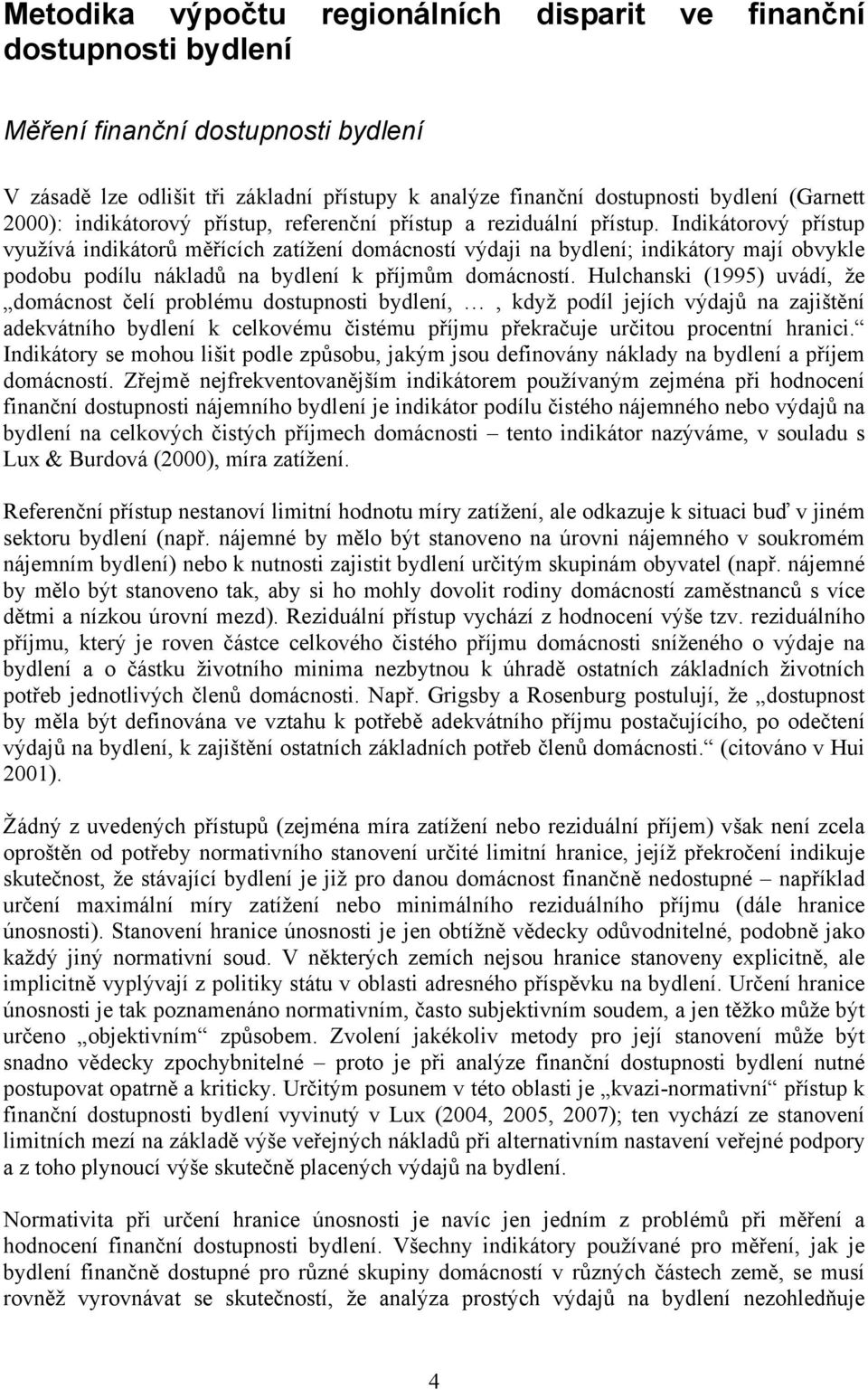 Metodika výpočtu regionálních disparit ve finanční dostupnosti bydlení

Měření finanční dostupnosti bydlení

V zásadě lze odlišit tři základní přístupy k analýze finanční dostupnosti bydlení (Garnett 2000): indikátorový přístup, referenční přístup a reziduální přístup. Indikátorový přístup využívá indikátorů měřících zatížení domácností výdaji na bydlení; indikátory mají obvykle podobu podílu nákladů na bydlení k příjmům domácností. Hulchanski (1995) uvádí, že „domácnost čelí problému dostupnosti bydlení, …, když podíl jejích výdajů na zajištění adekvátního bydlení k celkovému čistému příjmu překračuje určitou procentní hranici.“ Indikátory se mohou lišit podle způsobu, jakým jsou definovány náklady na bydlení a příjem domácností. Zřejmě nejfrekventovanějším indikátorem používaným zejména při hodnocení finanční dostupnosti nájemního bydlení je indikátor podílu čistého nájemného nebo výdajů na bydlení na celkových čistých příjmech domácnosti – tento indikátor nazýváme, v souladu s Lux & Burdová (2000), míra zatížení.

Referenční přístup nestanoví limitní hodnotu míry zatížení, ale odkazuje k situaci buď v jiném sektoru bydlení (např. nájemné by mělo být stanoveno na úrovni nájemného v soukromém nájemním bydlení) nebo k nutnosti zajistit bydlení určitým skupinám obyvatel (např. nájemné by mělo být stanoveno tak, aby si ho mohly dovolit rodiny domácností zaměstnanců s více dětmi a nízkou úrovní mezd). Reziduální přístup vychází z hodnocení výše tzv. reziduálního příjmu, který je roven částce celkového čistého příjmu domácnosti sníženého o výdaje na bydlení a o částku životního minima nezbytnou k úhradě ostatních základních životních potřeb jednotlivých členů domácnosti. Např. Grigsby a Rosenburg postulují, že „dostupnost by měla být definována ve vztahu k potřebě adekvátního příjmu postačujícího, po odečtení výdajů na bydlení, k zajištění ostatních základních potřeb členů domácnosti.“ (citováno v Hui 2001).

Žádný z uvedených přístupů (zejména míra zatížení nebo reziduální příjem) však není zcela oproštěn od potřeby normativního stanovení určité limitní hranice, jejíž překročení indikuje skutečnost, že stávající bydlení je již pro danou domácnost finančně nedostupné – například určení maximální míry zatížení nebo minimálního reziduálního příjmu (dále hranice únosnosti). Stanovení hranice únosnosti je jen obtížně vědecky odůvodnitelné, podobně jako každý jiný normativní soud. V některých zemích nejsou hranice stanoveny explicitně, ale implicitně vyplývají z politiky státu v oblasti adresného příspěvku na bydlení. Určení hranice únosnosti je tak poznamenáno normativním, často subjektivním soudem, a jen těžko může být určeno „objektivním“ způsobem. Zvolení jakékoliv metody pro její stanovení může být snadno vědecky zpochybnitelné – proto je při analýze finanční dostupnosti bydlení nutné postupovat opatrně a kriticky. Určitým posunem v této oblasti je „kvazi-normativní“ přístup k finanční dostupnosti bydlení vyvinutý v Lux (2004, 2005, 2007); ten vychází ze stanovení limitních mezí na základě výše veřejných nákladů při alternativním nastavení veřejné podpory a z toho plynoucí výše skutečně placených výdajů na bydlení.

Normativita při určení hranice únosnosti je navíc jen jedním z problémů při měření a hodnocení finanční dostupnosti bydlení. Všechny indikátory používané pro měření, jak je bydlení finančně dostupné pro různé skupiny domácností v různých částech země, se musí rovněž vyrovnávat se skutečností, že analýza prostých výdajů na bydlení nezohledňuje

4